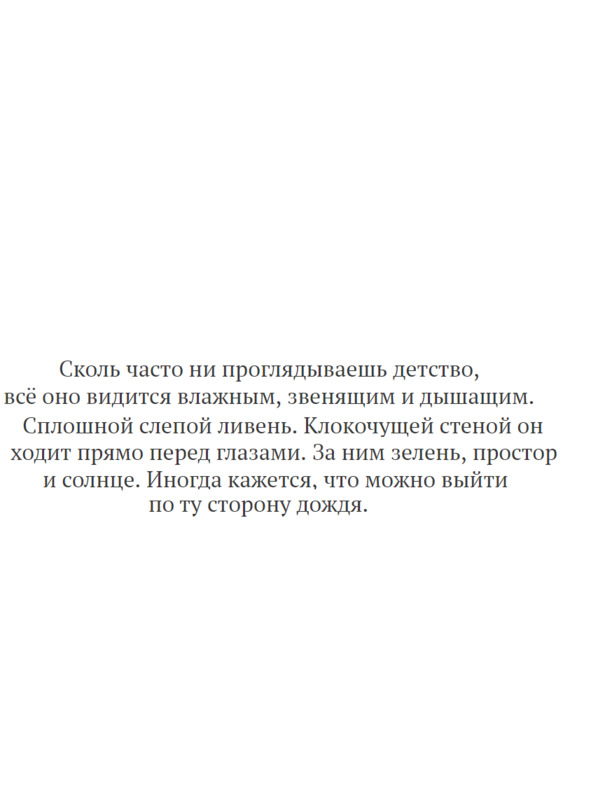 Сколь часто ни проглядываешь детство, всё оно видится влажным, звенящим и дышащим. Сплошной слепой ливень. Клокочущей стеной он ходит прямо перед глазами. За ним зелень, простор и солнце. Иногда кажется, что можно выйти по ту сторону дождя.